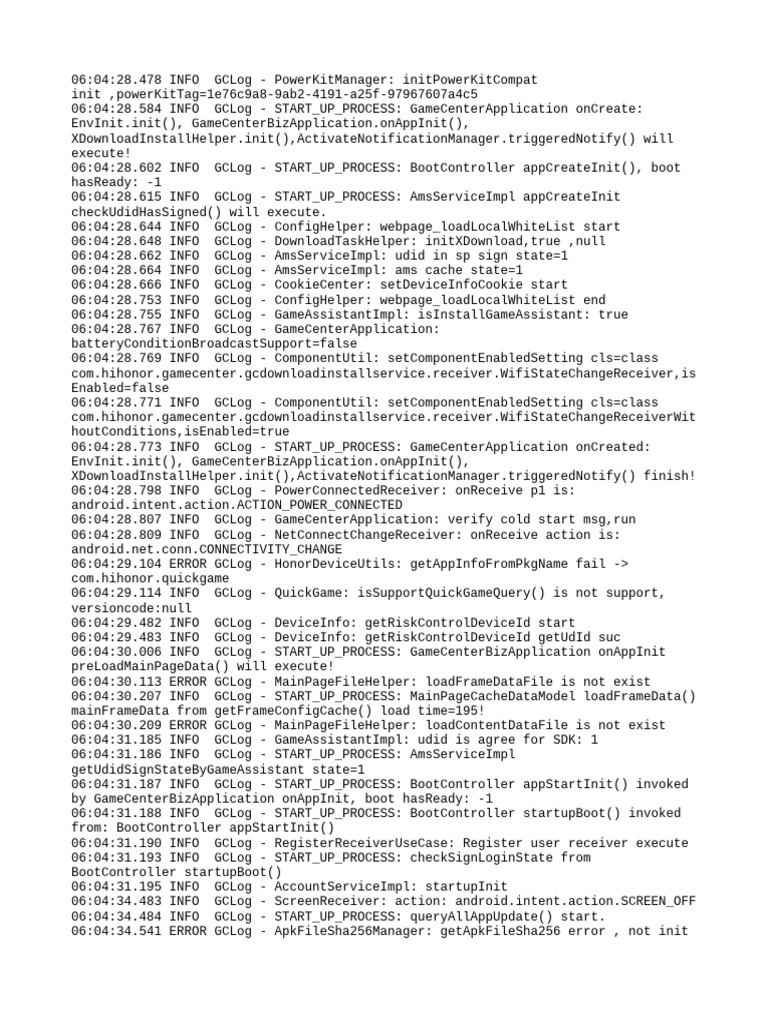 06:04:28.478 INFO  GCLog - PowerKitManager: initPowerKitCompat init ,powerKitTag=1e76c9a8-9ab2-4191-a25f-97967607a4c5
06:04:28.584 INFO  GCLog - START_UP_PROCESS: GameCenterApplication onCreate: EnvInit.init(), GameCenterBizApplication.onAppInit(), XDownloadInstallHelper.init(),ActivateNotificationManager.triggeredNotify() will execute!
06:04:28.602 INFO  GCLog - START_UP_PROCESS: BootController appCreateInit(), boot hasReady: -1
06:04:28.615 INFO  GCLog - START_UP_PROCESS: AmsServiceImpl appCreateInit checkUdidHasSigned() will execute.
06:04:28.644 INFO  GCLog - ConfigHelper: webpage_loadLocalWhiteList start
06:04:28.648 INFO  GCLog - DownloadTaskHelper: initXDownload,true ,null
06:04:28.662 INFO  GCLog - AmsServiceImpl: udid in sp sign state=1
06:04:28.664 INFO  GCLog - AmsServiceImpl: ams cache state=1
06:04:28.666 INFO  GCLog - CookieCenter: setDeviceInfoCookie start
06:04:28.753 INFO  GCLog - ConfigHelper: webpage_loadLocalWhiteList end
06:04:28.755 INFO  GCLog - GameAssistantImpl: isInstallGameAssistant: true
06:04:28.767 INFO  GCLog - GameCenterApplication: batteryConditionBroadcastSupport=false
06:04:28.769 INFO  GCLog - ComponentUtil: setComponentEnabledSetting cls=class com.hihonor.gamecenter.gcdownloadinstallservice.receiver.WifiStateChangeReceiver,isEnabled=false
06:04:28.771 INFO  GCLog - ComponentUtil: setComponentEnabledSetting cls=class com.hihonor.gamecenter.gcdownloadinstallservice.receiver.WifiStateChangeReceiverWithoutConditions,isEnabled=true
06:04:28.773 INFO  GCLog - START_UP_PROCESS: GameCenterApplication onCreated: EnvInit.init(), GameCenterBizApplication.onAppInit(), XDownloadInstallHelper.init(),ActivateNotificationManager.triggeredNotify() finish!
06:04:28.798 INFO  GCLog - PowerConnectedReceiver: onReceive p1 is: android.intent.action.ACTION_POWER_CONNECTED
06:04:28.807 INFO  GCLog - GameCenterApplication: verify cold start msg,run
06:04:28.809 INFO  GCLog - NetConnectChangeReceiver: onReceive action is: android.net.conn.CONNECTIVITY_CHANGE
06:04:29.104 ERROR GCLog - HonorDeviceUtils: getAppInfoFromPkgName fail -> com.hihonor.quickgame
06:04:29.114 INFO  GCLog - QuickGame: isSupportQuickGameQuery() is not support, versioncode:null
06:04:29.482 INFO  GCLog - DeviceInfo: getRiskControlDeviceId start
06:04:29.483 INFO  GCLog - DeviceInfo: getRiskControlDeviceId getUdId suc
06:04:30.006 INFO  GCLog - START_UP_PROCESS: GameCenterBizApplication onAppInit preLoadMainPageData() will execute!
06:04:30.113 ERROR GCLog - MainPageFileHelper: loadFrameDataFile is not exist
06:04:30.207 INFO  GCLog - START_UP_PROCESS: MainPageCacheDataModel loadFrameData() mainFrameData from getFrameConfigCache() load time=195!
06:04:30.209 ERROR GCLog - MainPageFileHelper: loadContentDataFile is not exist
06:04:31.185 INFO  GCLog - GameAssistantImpl: udid is agree for SDK: 1
06:04:31.186 INFO  GCLog - START_UP_PROCESS: AmsServiceImpl getUdidSignStateByGameAssistant state=1
06:04:31.187 INFO  GCLog - START_UP_PROCESS: BootController appStartInit() invoked by GameCenterBizApplication onAppInit, boot hasReady: -1
06:04:31.188 INFO  GCLog - START_UP_PROCESS: BootController startupBoot() invoked from: BootController appStartInit()
06:04:31.190 INFO  GCLog - RegisterReceiverUseCase: Register user receiver execute
06:04:31.193 INFO  GCLog - START_UP_PROCESS: checkSignLoginState from BootController startupBoot()
06:04:31.195 INFO  GCLog - AccountServiceImpl: startupInit
06:04:34.483 INFO  GCLog - ScreenReceiver: action: android.intent.action.SCREEN_OFF
06:04:34.484 INFO  GCLog - START_UP_PROCESS: queryAllAppUpdate() start.
06:04:34.541 ERROR GCLog - ApkFileSha256Manager: getApkFileSha256 error , not init